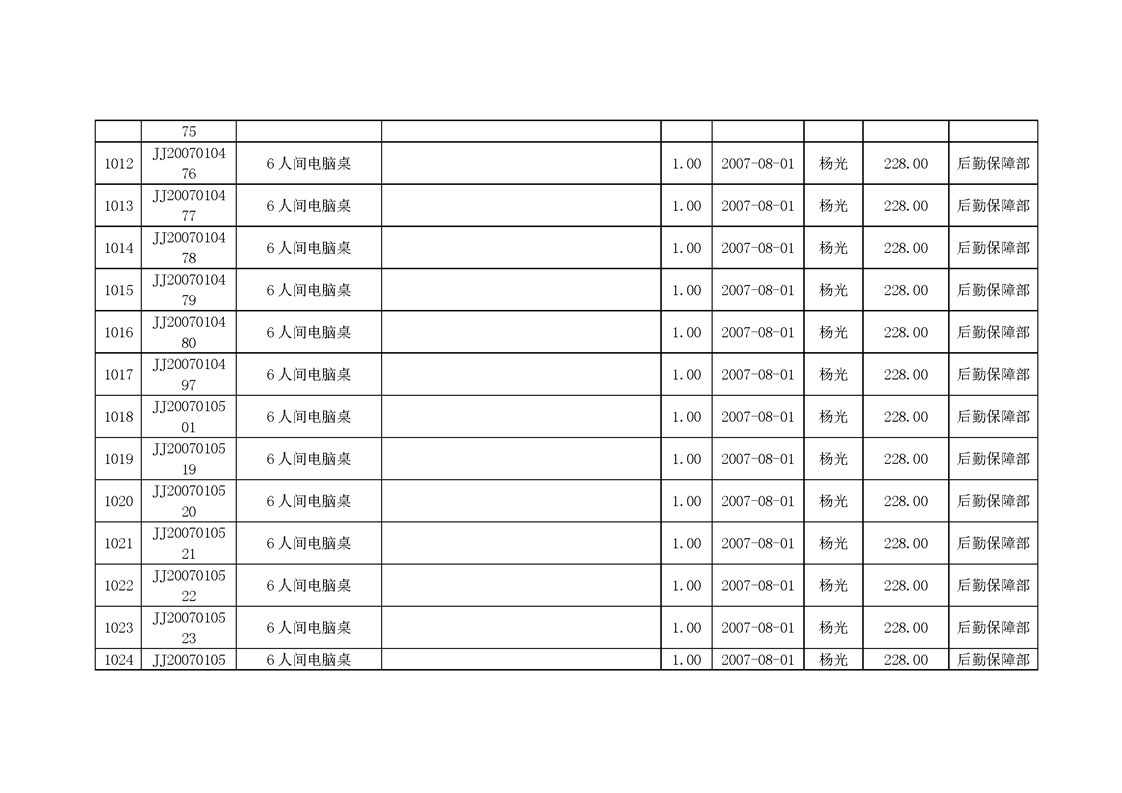 |  | 75 |  |  |  |  |  |  |  |
|---|---|---|---|---|---|---|---|---|
| 1012 | JJ2007010476 | 6人间电脑桌 |  | 1.00 | 2007-08-01 | 杨光 | 228.00 | 后勤保障部 |
| 1013 | JJ2007010477 | 6人间电脑桌 |  | 1.00 | 2007-08-01 | 杨光 | 228.00 | 后勤保障部 |
| 1014 | JJ2007010478 | 6人间电脑桌 |  | 1.00 | 2007-08-01 | 杨光 | 228.00 | 后勤保障部 |
| 1015 | JJ2007010479 | 6人间电脑桌 |  | 1.00 | 2007-08-01 | 杨光 | 228.00 | 后勤保障部 |
| 1016 | JJ2007010480 | 6人间电脑桌 |  | 1.00 | 2007-08-01 | 杨光 | 228.00 | 后勤保障部 |
| 1017 | JJ2007010497 | 6人间电脑桌 |  | 1.00 | 2007-08-01 | 杨光 | 228.00 | 后勤保障部 |
| 1018 | JJ2007010501 | 6人间电脑桌 |  | 1.00 | 2007-08-01 | 杨光 | 228.00 | 后勤保障部 |
| 1019 | JJ2007010519 | 6人间电脑桌 |  | 1.00 | 2007-08-01 | 杨光 | 228.00 | 后勤保障部 |
| 1020 | JJ2007010520 | 6人间电脑桌 |  | 1.00 | 2007-08-01 | 杨光 | 228.00 | 后勤保障部 |
| 1021 | JJ2007010521 | 6人间电脑桌 |  | 1.00 | 2007-08-01 | 杨光 | 228.00 | 后勤保障部 |
| 1022 | JJ2007010522 | 6人间电脑桌 |  | 1.00 | 2007-08-01 | 杨光 | 228.00 | 后勤保障部 |
| 1023 | JJ2007010523 | 6人间电脑桌 |  | 1.00 | 2007-08-01 | 杨光 | 228.00 | 后勤保障部 |
| 1024 | JJ20070105 | 6人间电脑桌 |  | 1.00 | 2007-08-01 | 杨光 | 228.00 | 后勤保障部 |